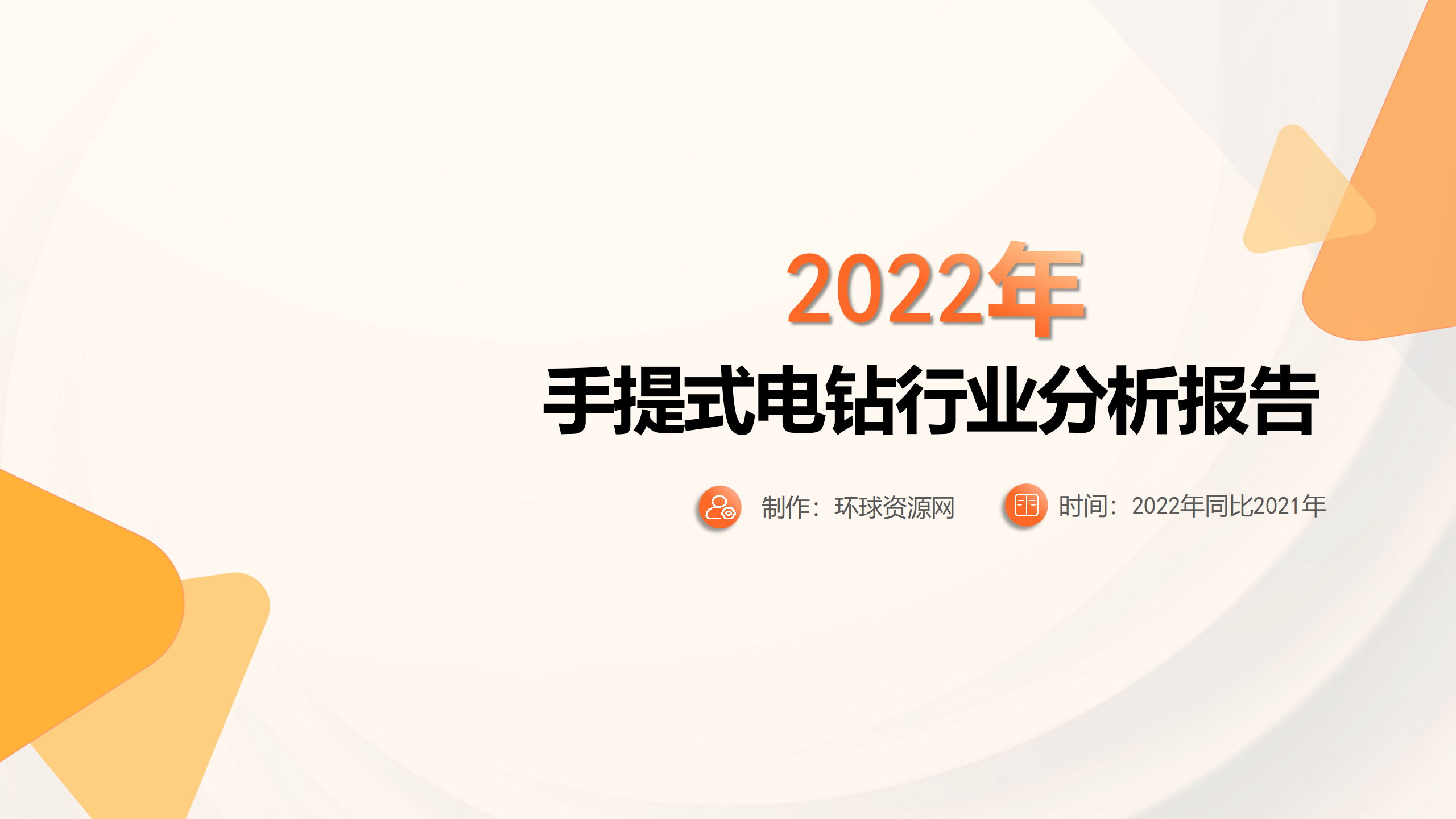 2022年

手提式电钻行业分析报告

制作：环球资源网

时间：2022年同比2021年